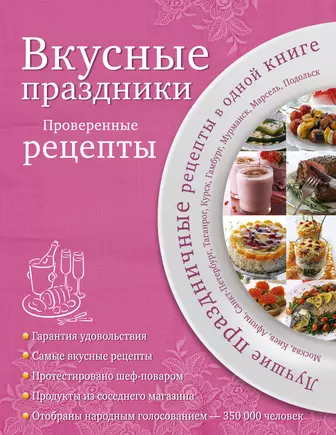 Вкусные праздники

Проверенные рецепты

Лучшие праздничные рецепты в одной книге

Москва, Киев, Афины, Санкт-Петербург, Таганрог, Курск, Гамбург, Мурманск, Марсель, Подольск

Гарантия удовольствия

Самые вкусные рецепты

Протестировано шеф-поваром

Продукты из соседнего магазина

Отобраны народным голосованием — 350 000 человек